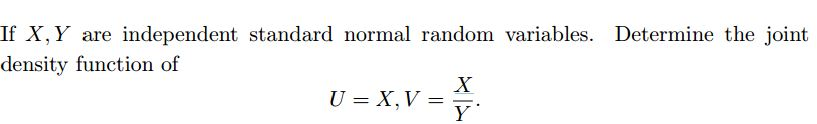 If $X, Y$ are independent standard normal random variables. Determine the joint density function of

$$U = X, V = \frac{X}{Y}.$$